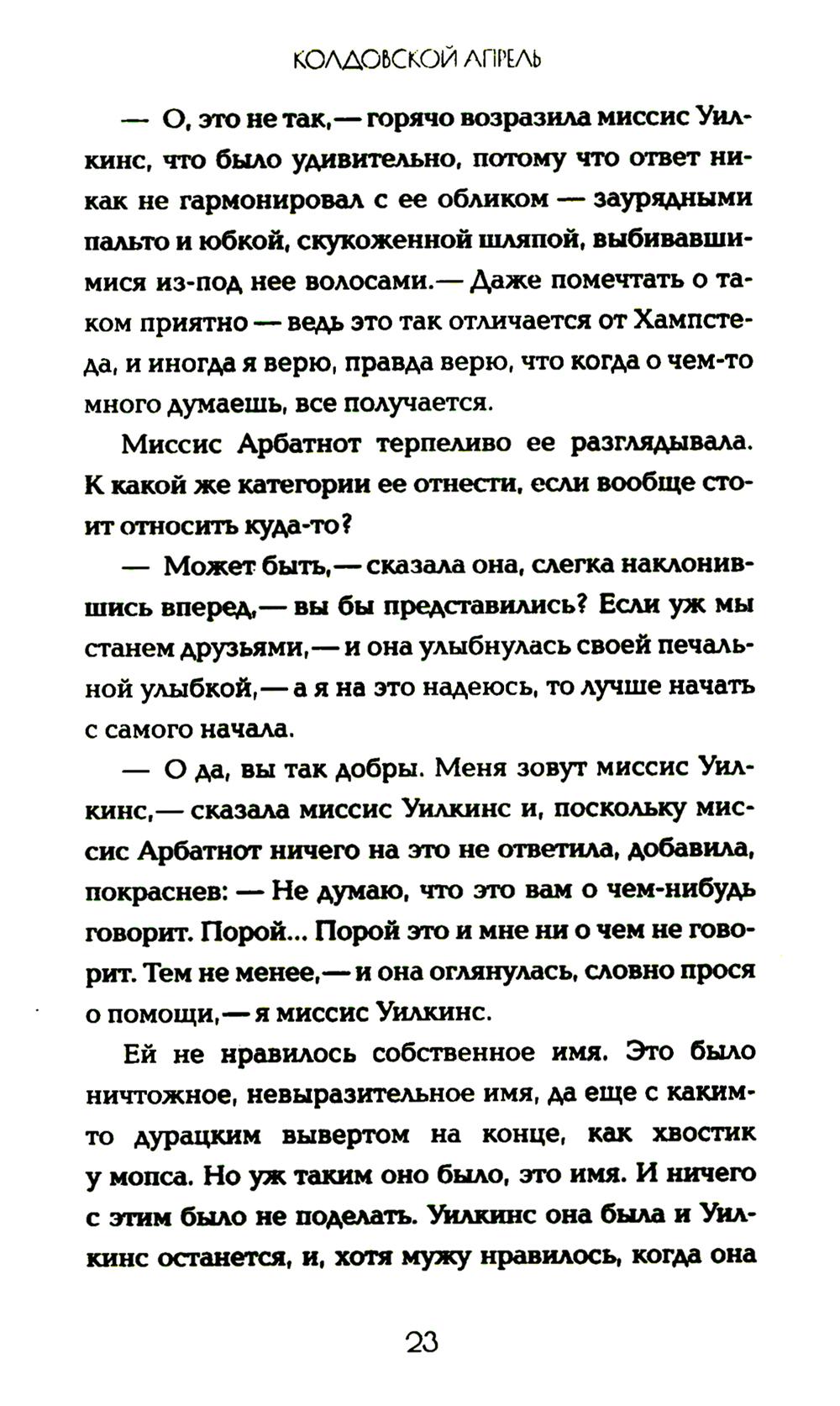 КОЛДОВСКОЙ АПРЕЛЬ

— О, это не так,— горячо возразила миссис Уилкинс, что было удивительно, потому что ответ никак не гармонировал с ее обликом — заурядными пальто и юбкой, скукоженной шляпой, выбивавшимися из-под нее волосами.— Даже помечтать о таком приятно — ведь это так отличается от Хампстеда, и иногда я верю, правда верю, что когда о чем-то много думаешь, все получается.

Миссис Арбатнот терпеливо ее разглядывала. К какой же категории ее отнести, если вообще стоит относить куда-то?

— Может быть,— сказала она, слегка наклонившись вперед,— вы бы представились? Если уж мы станем друзьями,— и она улыбнулась своей печальной улыбкой,— а я на это надеюсь, то лучше начать с самого начала.

— О да, вы так добры. Меня зовут миссис Уилкинс,— сказала миссис Уилкинс и, поскольку миссис Арбатнот ничего на это не ответила, добавила, покраснев: — Не думаю, что это вам о чем-нибудь говорит. Порой... Порой это и мне ни о чем не говорит. Тем не менее,— и она оглянулась, словно прося о помощи,— я миссис Уилкинс.

Ей не нравилось собственное имя. Это было ничтожное, невыразительное имя, да еще с каким-то дурацким вывертом на конце, как хвостик у мопса. Но уж таким оно было, это имя. И ничего с этим было не поделать. Уилкинс она была и Уилкинс останется, и, хотя мужу нравилось, когда она

23